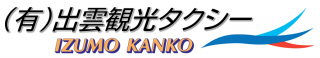 (有)出雲観光タクシー
IZUMO KANKO